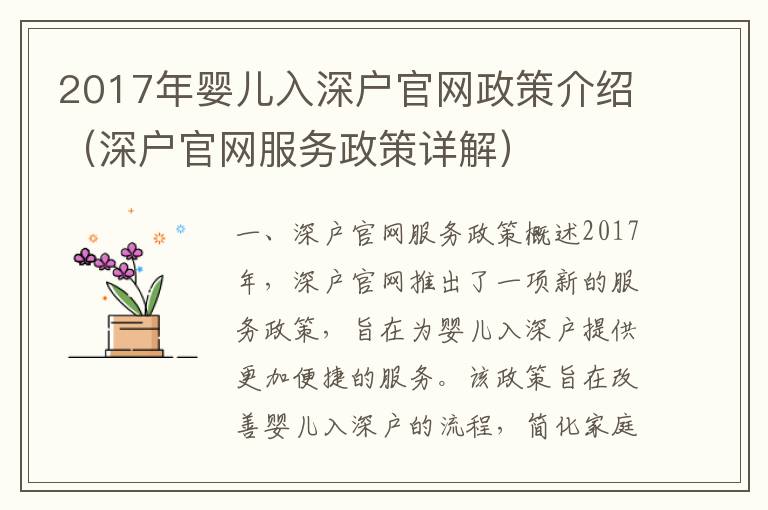 2017年婴儿入深户官网政策介绍（深户官网服务政策详解）

一、深户官网服务政策概述2017年，深户官网推出了一项新的服务政策，旨在为婴儿入深户提供更加便捷的服务。该政策旨在改善婴儿入深户的流程，简化家庭